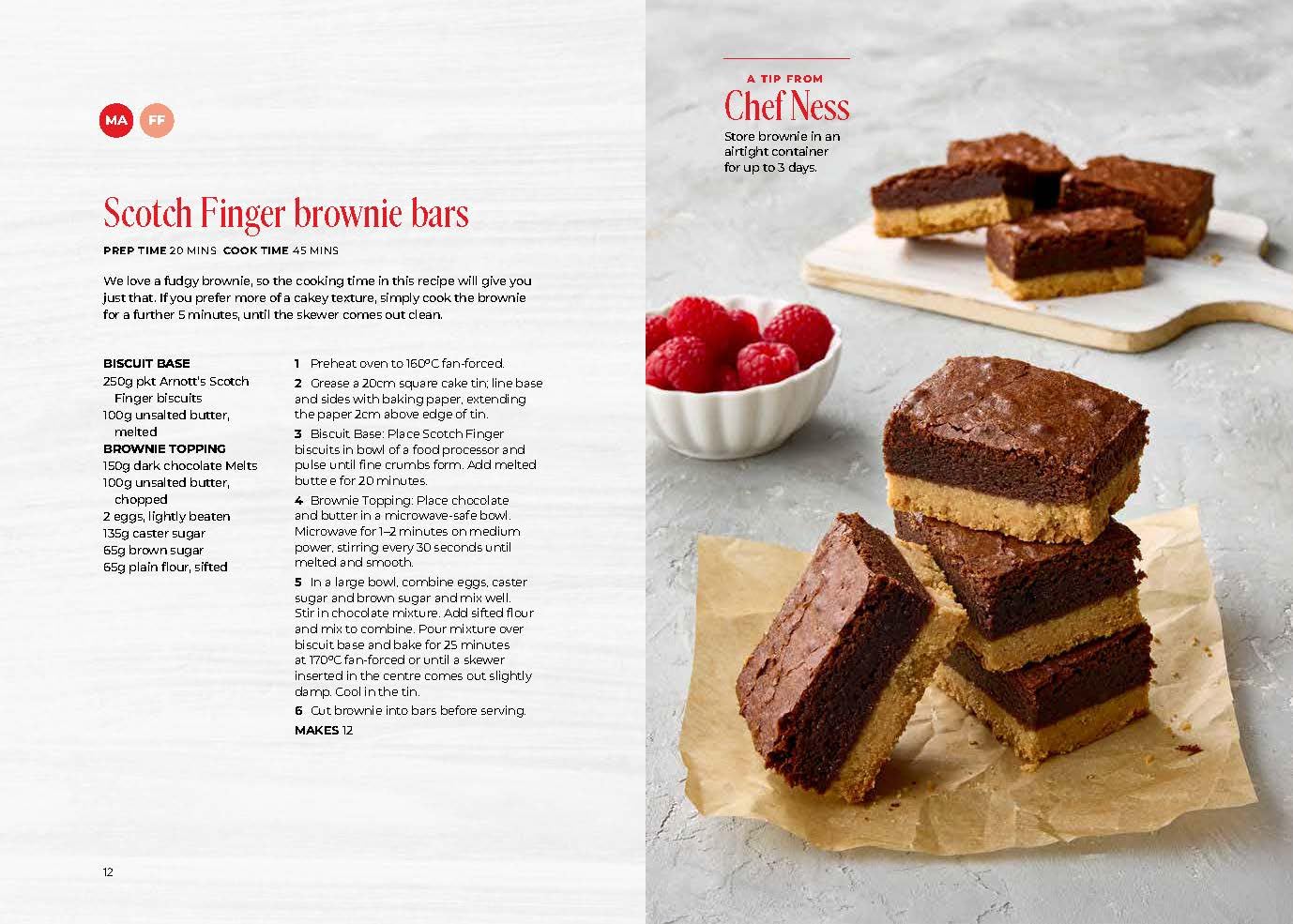 MA FF

Scotch Finger brownie bars

PREP TIME 20 MINS COOK TIME 45 MINS

We love a fudgy brownie, so the cooking time in this recipe will give you just that. If you prefer more of a cakey texture, simply cook the brownie for a further 5 minutes, until the skewer comes out clean.

BISCUIT BASE
250g pkt Arnott's Scotch Finger biscuits
100g unsalted butter, melted
BROWNIE TOPPING
150g dark chocolate Melts
100g unsalted butter, chopped
2 eggs, lightly beaten
135g caster sugar
65g brown sugar
65g plain flour, sifted

1 Preheat oven to 160°C fan-forced.

2 Grease a 20cm square cake tin; line base and sides with baking paper, extending the paper 2cm above edge of tin.

3 Biscuit Base: Place Scotch Finger biscuits in bowl of a food processor and pulse until fine crumbs form. Add melted butte e for 20 minutes.

4 Brownie Topping: Place chocolate and butter in a microwave-safe bowl. Microwave for 1–2 minutes on medium power, stirring every 30 seconds until melted and smooth.

5 In a large bowl, combine eggs, caster sugar and brown sugar and mix well. Stir in chocolate mixture. Add sifted flour and mix to combine. Pour mixture over biscuit base and bake for 25 minutes at 170°C fan-forced or until a skewer inserted in the centre comes out slightly damp. Cool in the tin.

6 Cut brownie into bars before serving.

MAKES 12

12

A TIP FROM
Chef Ness
Store brownie in an airtight container for up to 3 days.